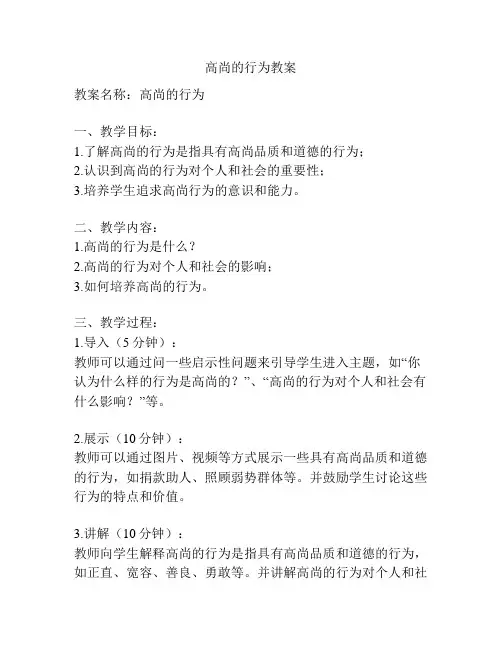 高尚的行为教案

教案名称：高尚的行为

一、教学目标：
1.了解高尚的行为是指具有高尚品质和道德的行为；
2.认识到高尚的行为对个人和社会的重要性；
3.培养学生追求高尚行为的意识和能力。

二、教学内容：
1.高尚的行为是什么？
2.高尚的行为对个人和社会的影响；
3.如何培养高尚的行为。

三、教学过程：
1.导入（5 分钟）：
教师可以通过问一些启示性问题来引导学生进入主题，如“你认为什么样的行为是高尚的？”、“高尚的行为对个人和社会有什么影响？”等。

2.展示（10 分钟）：
教师可以通过图片、视频等方式展示一些具有高尚品质和道德的行为，如捐款助人、照顾弱势群体等。并鼓励学生讨论这些行为的特点和价值。

3.讲解（10 分钟）：
教师向学生解释高尚的行为是指具有高尚品质和道德的行为，如正直、宽容、善良、勇敢等。并讲解高尚的行为对个人和社